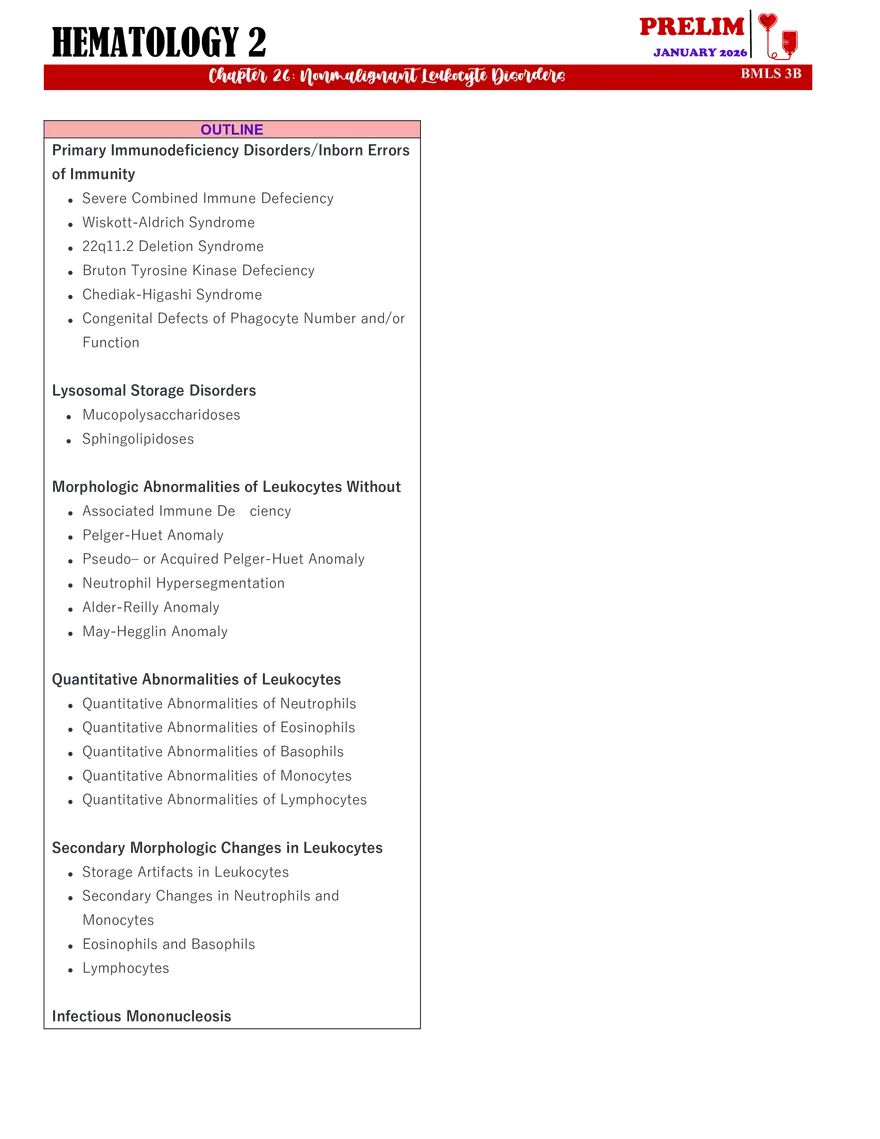 HEMATOLOGY 2

PRELIM
JANUARY 2026

Chapter 26: Nonmalignant Leukocyte Disorders

BMLS 3B

OUTLINE

Primary Immunodeficiency Disorders/Inborn Errors of Immunity
- Severe Combined Immune Defeciency
- Wiskott-Aldrich Syndrome
- 22q11.2 Deletion Syndrome
- Bruton Tyrosine Kinase Defeciency
- Chediak-Higashi Syndrome
- Congenital Defects of Phagocyte Number and/or Function

Lysosomal Storage Disorders
- Mucopolysaccharidoses
- Sphingolipidoses

Morphologic Abnormalities of Leukocytes Without
- Associated Immune De ciency
- Pelger-Huet Anomaly
- Pseudo– or Acquired Pelger-Huet Anomaly
- Neutrophil Hypersegmentation
- Alder-Reilly Anomaly
- May-Hegglin Anomaly

Quantitative Abnormalities of Leukocytes
- Quantitative Abnormalities of Neutrophils
- Quantitative Abnormalities of Eosinophils
- Quantitative Abnormalities of Basophils
- Quantitative Abnormalities of Monocytes
- Quantitative Abnormalities of Lymphocytes

Secondary Morphologic Changes in Leukocytes
- Storage Artifacts in Leukocytes
- Secondary Changes in Neutrophils and Monocytes
- Eosinophils and Basophils
- Lymphocytes

Infectious Mononucleosis